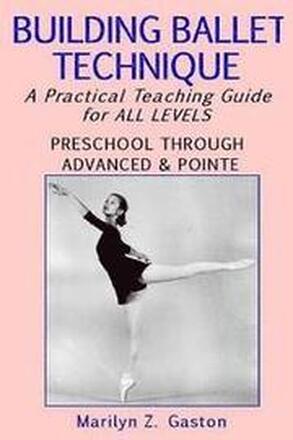 BUILDING BALLET TECHNIQUE

A Practical Teaching Guide for ALL LEVELS

PRESCHOOL THROUGH ADVANCED & POINTE

Marilyn Z. Gaston